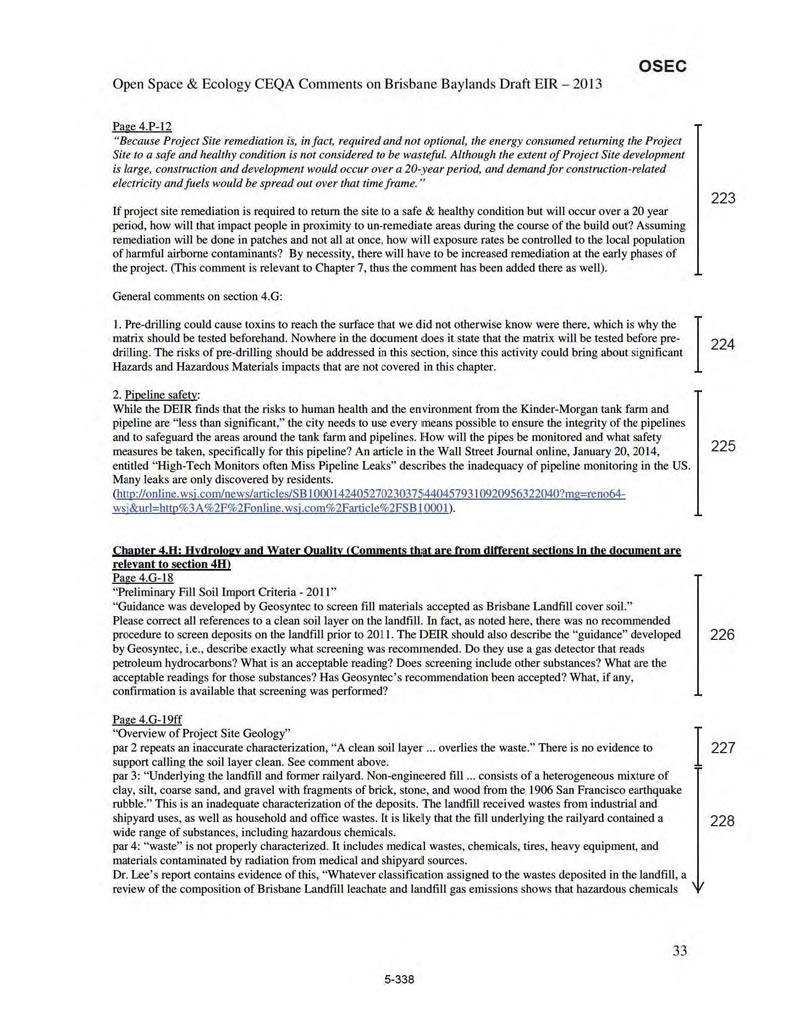 OSEC

Open Space & Ecology CEQA Comments on Brisbane Baylands Draft EIR – 2013

Page 4.P-12
"Because Project Site remediation is, in fact, required and not optional, the energy consumed returning the Project Site to a safe and healthy condition is not considered to be wasteful. Although the extent of Project Site development is large, construction and development would occur over a 20-year period, and demand for construction-related electricity and fuels would be spread out over that time frame."

If project site remediation is required to return the site to a safe & healthy condition but will occur over a 20 year period, how will that impact people in proximity to un-remediate areas during the course of the build out? Assuming remediation will be done in patches and not all at once, how will exposure rates be controlled to the local population of harmful airborne contaminants? By necessity, there will have to be increased remediation at the early phases of the project. (This comment is relevant to Chapter 7, thus the comment has been added there as well).

223

General comments on section 4.G:

1. Pre-drilling could cause toxins to reach the surface that we did not otherwise know were there, which is why the matrix should be tested beforehand. Nowhere in the document does it state that the matrix will be tested before pre-drilling. The risks of pre-drilling should be addressed in this section, since this activity could bring about significant Hazards and Hazardous Materials impacts that are not covered in this chapter.

224

2. Pipeline safety:
While the DEIR finds that the risks to human health and the environment from the Kinder-Morgan tank farm and pipeline are "less than significant," the city needs to use every means possible to ensure the integrity of the pipelines and to safeguard the areas around the tank farm and pipelines. How will the pipes be monitored and what safety measures be taken, specifically for this pipeline? An article in the Wall Street Journal online, January 20, 2014, entitled "High-Tech Monitors often Miss Pipeline Leaks" describes the inadequacy of pipeline monitoring in the US. Many leaks are only discovered by residents.
(http://online.wsj.com/news/articles/SB10001424052702303754404579310920956322040?mg=reno64-wsj&url=http%3A%2F%2Fonline.wsj.com%2Farticle%2FSB10001).

225

Chapter 4.H: Hydrology and Water Quality (Comments that are from different sections in the document are relevant to section 4H)
Page 4.G-18
"Preliminary Fill Soil Import Criteria - 2011"
"Guidance was developed by Geosyntec to screen fill materials accepted as Brisbane Landfill cover soil."
Please correct all references to a clean soil layer on the landfill. In fact, as noted here, there was no recommended procedure to screen deposits on the landfill prior to 2011. The DEIR should also describe the "guidance" developed by Geosyntec, i.e., describe exactly what screening was recommended. Do they use a gas detector that reads petroleum hydrocarbons? What is an acceptable reading? Does screening include other substances? What are the acceptable readings for those substances? Has Geosyntec's recommendation been accepted? What, if any, confirmation is available that screening was performed?

226

Page 4.G-19ff
"Overview of Project Site Geology"
par 2 repeats an inaccurate characterization, "A clean soil layer ... overlies the waste." There is no evidence to support calling the soil layer clean. See comment above.

227

par 3: "Underlying the landfill and former railyard. Non-engineered fill ... consists of a heterogeneous mixture of clay, silt, coarse sand, and gravel with fragments of brick, stone, and wood from the 1906 San Francisco earthquake rubble." This is an inadequate characterization of the deposits. The landfill received wastes from industrial and shipyard uses, as well as household and office wastes. It is likely that the fill underlying the railyard contained a wide range of substances, including hazardous chemicals.
par 4: "waste" is not properly characterized. It includes medical wastes, chemicals, tires, heavy equipment, and materials contaminated by radiation from medical and shipyard sources.
Dr. Lee's report contains evidence of this, "Whatever classification assigned to the wastes deposited in the landfill, a review of the composition of Brisbane Landfill leachate and landfill gas emissions shows that hazardous chemicals

228

33

5-338